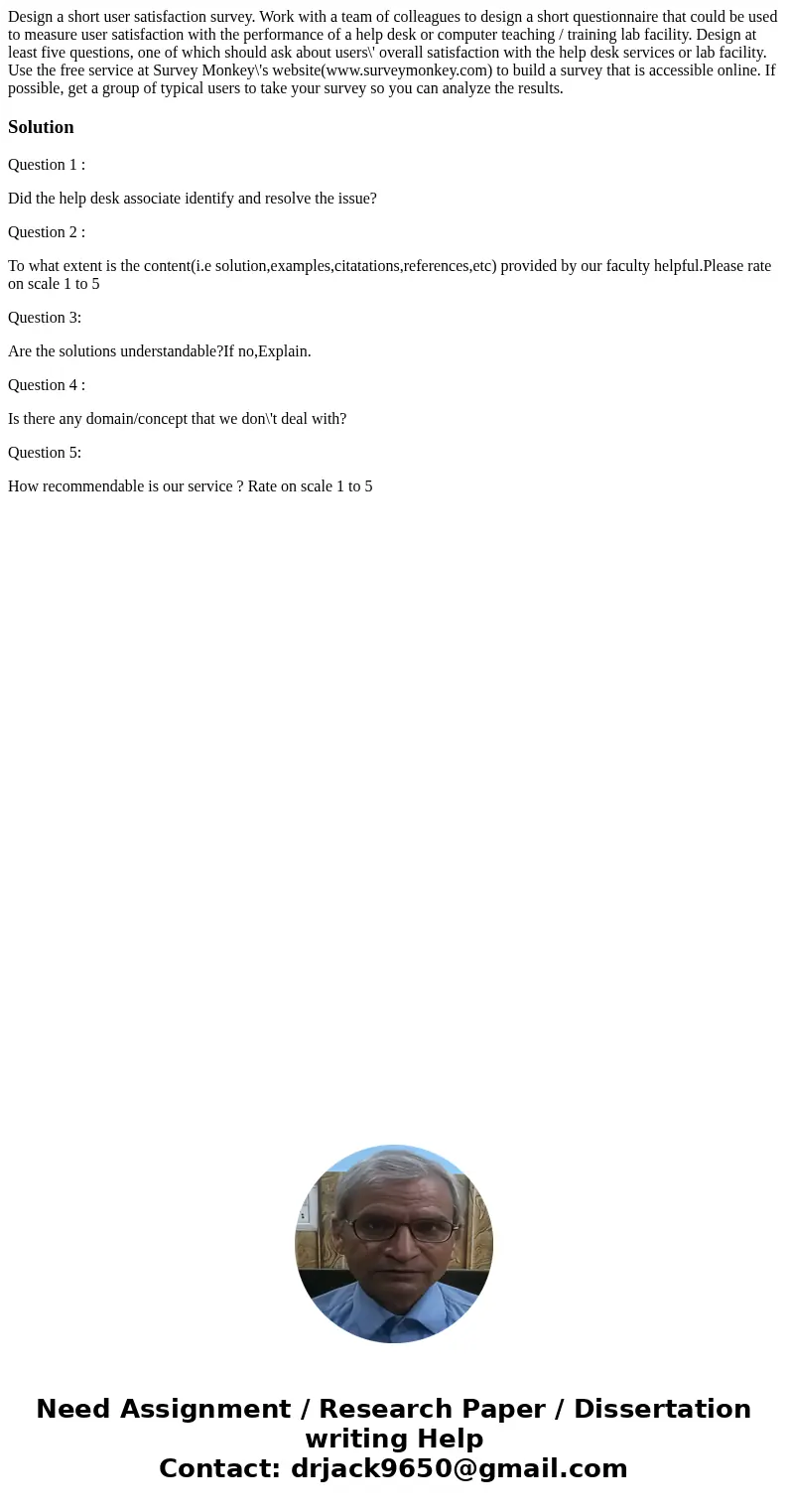 Design a short user satisfaction survey. Work with a team of colleagues to design a short questionnaire that could be used to measure user satisfaction with the performance of a help desk or computer teaching / training lab facility. Design at least five questions, one of which should ask about users\' overall satisfaction with the help desk services or lab facility. Use the free service at Survey Monkey\'s website(www.surveymonkey.com) to build a survey that is accessible online. If possible, get a group of typical users to take your survey so you can analyze the results.

Solution

Question 1 :

Did the help desk associate identify and resolve the issue?

Question 2 :

To what extent is the content(i.e solution,examples,citatations,references,etc) provided by our faculty helpful.Please rate on scale 1 to 5

Question 3:

Are the solutions understandable?If no,Explain.

Question 4 :

Is there any domain/concept that we don\'t deal with?

Question 5:

How recommendable is our service ? Rate on scale 1 to 5

Need Assignment / Research Paper / Dissertation writing Help
Contact: drjack9650@gmail.com